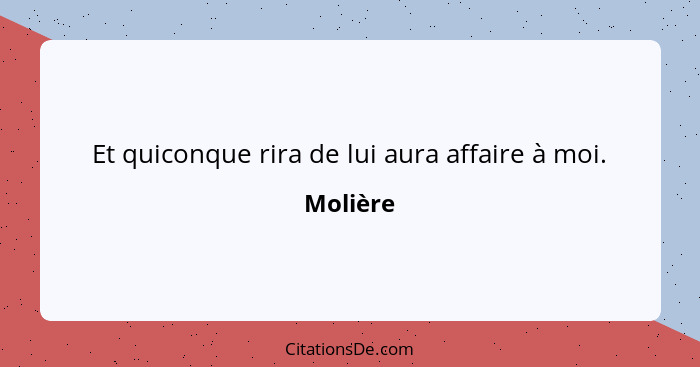 Et quiconque rira de lui aura affaire à moi.

Molière

CitationsDe.com